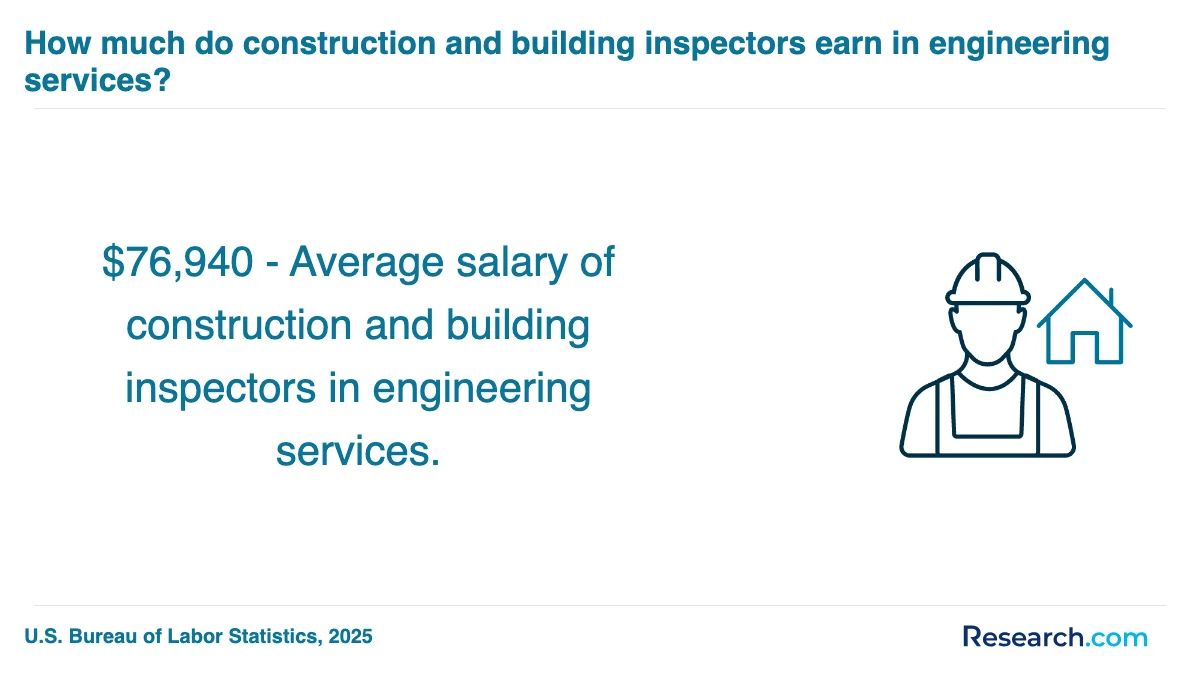 How much do construction and building inspectors earn in engineering services?

\$76,940 - Average salary of construction and building inspectors in engineering services.

U.S. Bureau of Labor Statistics, 2025

Research.com